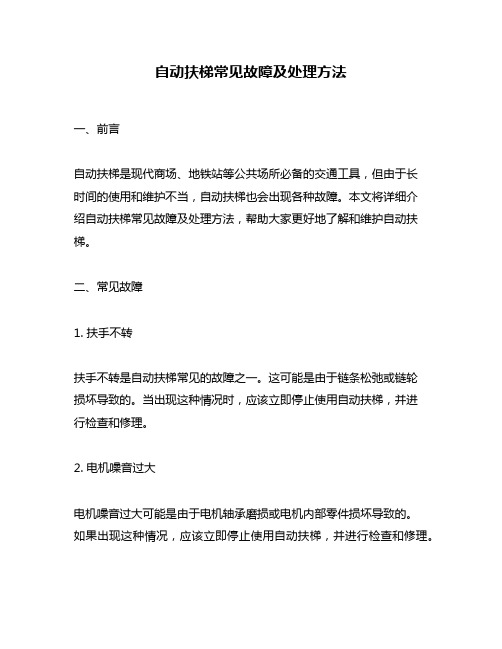 自动扶梯常见故障及处理方法

一、前言

自动扶梯是现代商场、地铁站等公共场所必备的交通工具，但由于长时间的使用和维护不当，自动扶梯也会出现各种故障。本文将详细介绍自动扶梯常见故障及处理方法，帮助大家更好地了解和维护自动扶梯。

二、常见故障

1. 扶手不转

扶手不转是自动扶梯常见的故障之一。这可能是由于链条松弛或链轮损坏导致的。当出现这种情况时，应该立即停止使用自动扶梯，并进行检查和修理。

2. 电机噪音过大

电机噪音过大可能是由于电机轴承磨损或电机内部零件损坏导致的。如果出现这种情况，应该立即停止使用自动扶梯，并进行检查和修理。